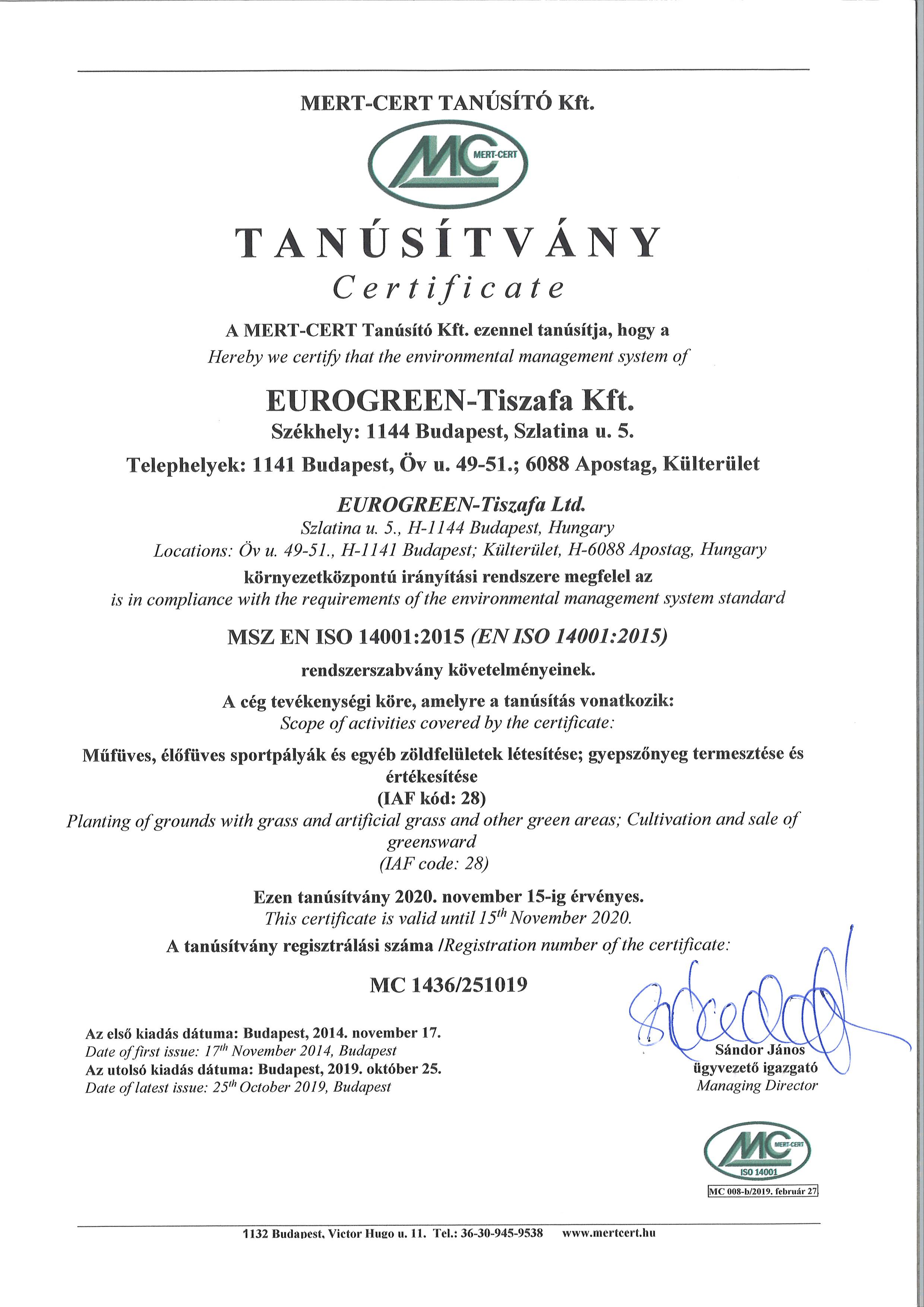 MERT-CERT TANÚSÍTÓ Kft.

MC MERT-CERT

TANÚSÍTVÁNY
Certificate

A MERT-CERT Tanúsító Kft. ezennel tanúsítja, hogy a
Hereby we certify that the environmental management system of

EUROGREEN-Tiszafa Kft.
Székhely: 1144 Budapest, Szlatina u. 5.
Telephelyek: 1141 Budapest, Öv u. 49-51.; 6088 Apostag, Külterület

EUROGREEN-Tiszafa Ltd.
Szlatina u. 5., H-1144 Budapest, Hungary
Locations: Öv u. 49-51., H-1141 Budapest; Külterület, H-6088 Apostag, Hungary
környezetközpontú irányítási rendszere megfelel az
is in compliance with the requirements of the environmental management system standard

MSZ EN ISO 14001:2015 (EN ISO 14001:2015)

rendszerszabvány követelményeinek.

A cég tevékenységi köre, amelyre a tanúsítás vonatkozik:
Scope of activities covered by the certificate:

Műfüves, élőfüves sportpályák és egyéb zöldfelületek létesítése; gyepszőnyeg termesztése és értékesítése
(IAF kód: 28)
Planting of grounds with grass and artificial grass and other green areas; Cultivation and sale of greensward
(IAF code: 28)

Ezen tanúsítvány 2020. november 15-ig érvényes.
This certificate is valid until $15^{th}$ November 2020.

A tanúsítvány regisztrálási száma /Registration number of the certificate:

MC 1436/251019

Az első kiadás dátuma: Budapest, 2014. november 17.
Date of first issue: $17^{th}$ November 2014, Budapest
Az utolsó kiadás dátuma: Budapest, 2019. október 25.
Date of latest issue: $25^{th}$ October 2019, Budapest

Sándor János
ügyvezető igazgató
Managing Director

MC MERT-CERT ISO 14001
MC 008-b/2019. február 27.

1132 Budapest, Victor Hugo u. 11. Tel.: 36-30-945-9538 www.mertcert.hu